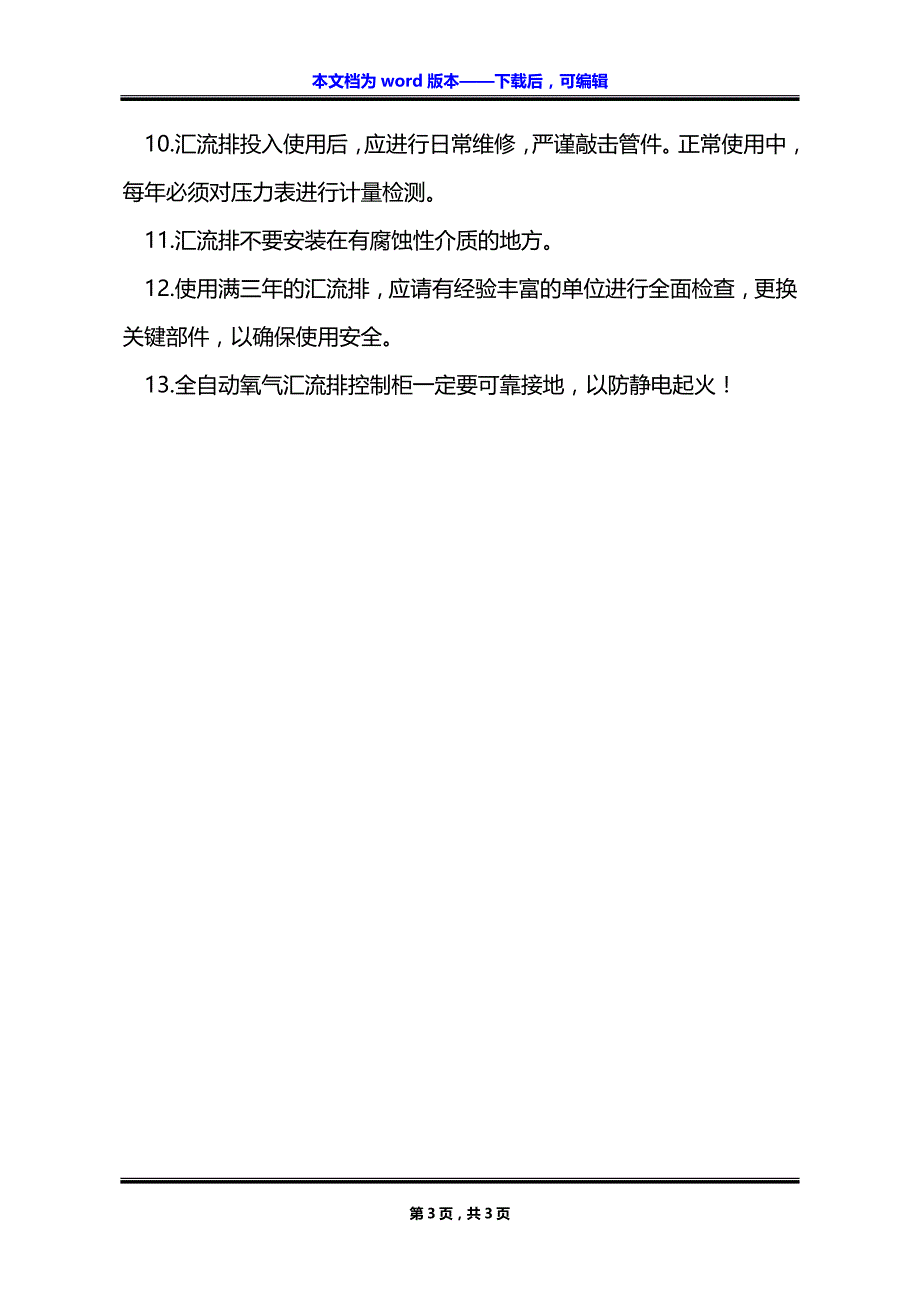 本文档为 word 版本——下载后，可编辑

10.汇流排投入使用后，应进行日常维修，严谨敲击管件。正常使用中，每年必须对压力表进行计量检测。

11.汇流排不要安装在有腐蚀性介质的地方。

12.使用满三年的汇流排，应请有经验丰富的单位进行全面检查，更换关键部件，以确保使用安全。

13.全自动氧气汇流排控制柜一定要可靠接地，以防静电起火！

第 3 页，共 3 页